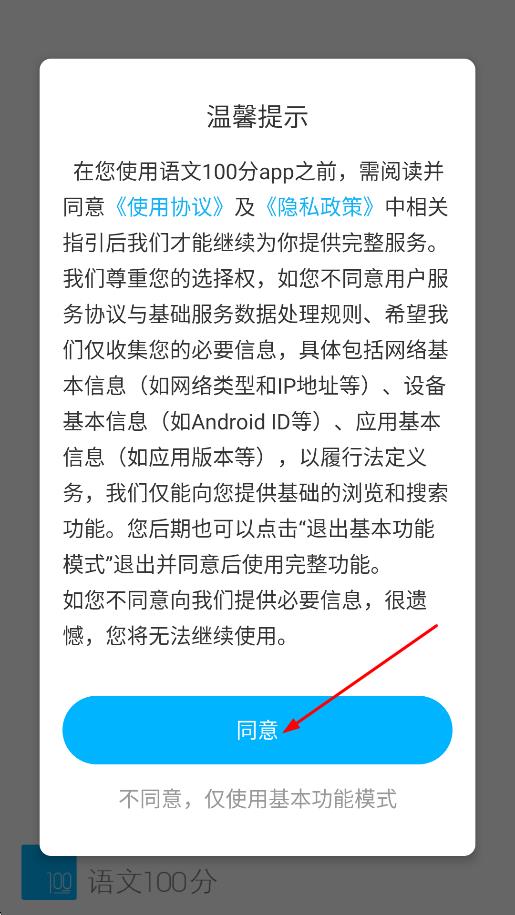 温馨提示

在您使用语文100分app之前，需阅读并同意《使用协议》及《隐私政策》中相关指引后我们才能继续为你提供完整服务。我们尊重您的选择权，如您不同意用户服务协议与基础服务数据处理规则、希望我们仅收集您的必要信息，具体包括网络基本信息（如网络类型和IP地址等）、设备基本信息（如Android ID等）、应用基本信息（如应用版本等），以履行法定义务，我们仅能向您提供基础的浏览和搜索功能。您后期也可以点击“退出基本功能模式”退出并同意后使用完整功能。
如您不同意向我们提供必要信息，很遗憾，您将无法继续使用。

同意

不同意，仅使用基本功能模式

100 语文100分